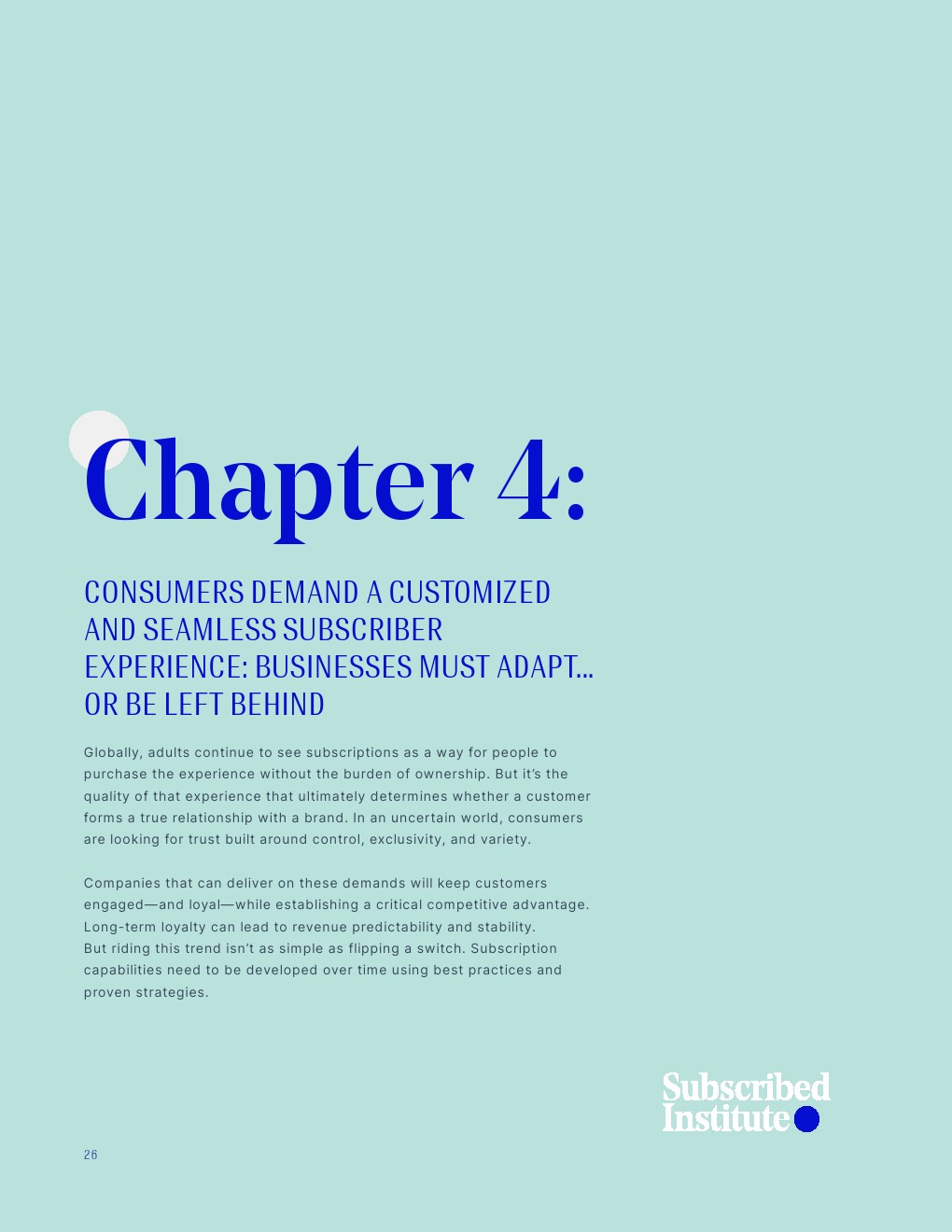 Chapter 4:

CONSUMERS DEMAND A CUSTOMIZED AND SEAMLESS SUBSCRIBER EXPERIENCE: BUSINESSES MUST ADAPT... OR BE LEFT BEHIND

Globally, adults continue to see subscriptions as a way for people to purchase the experience without the burden of ownership. But it's the quality of that experience that ultimately determines whether a customer forms a true relationship with a brand. In an uncertain world, consumers are looking for trust built around control, exclusivity, and variety.

Companies that can deliver on these demands will keep customers engaged—and loyal—while establishing a critical competitive advantage. Long-term loyalty can lead to revenue predictability and stability. But riding this trend isn't as simple as flipping a switch. Subscription capabilities need to be developed over time using best practices and proven strategies.

Subscribed Institute

26